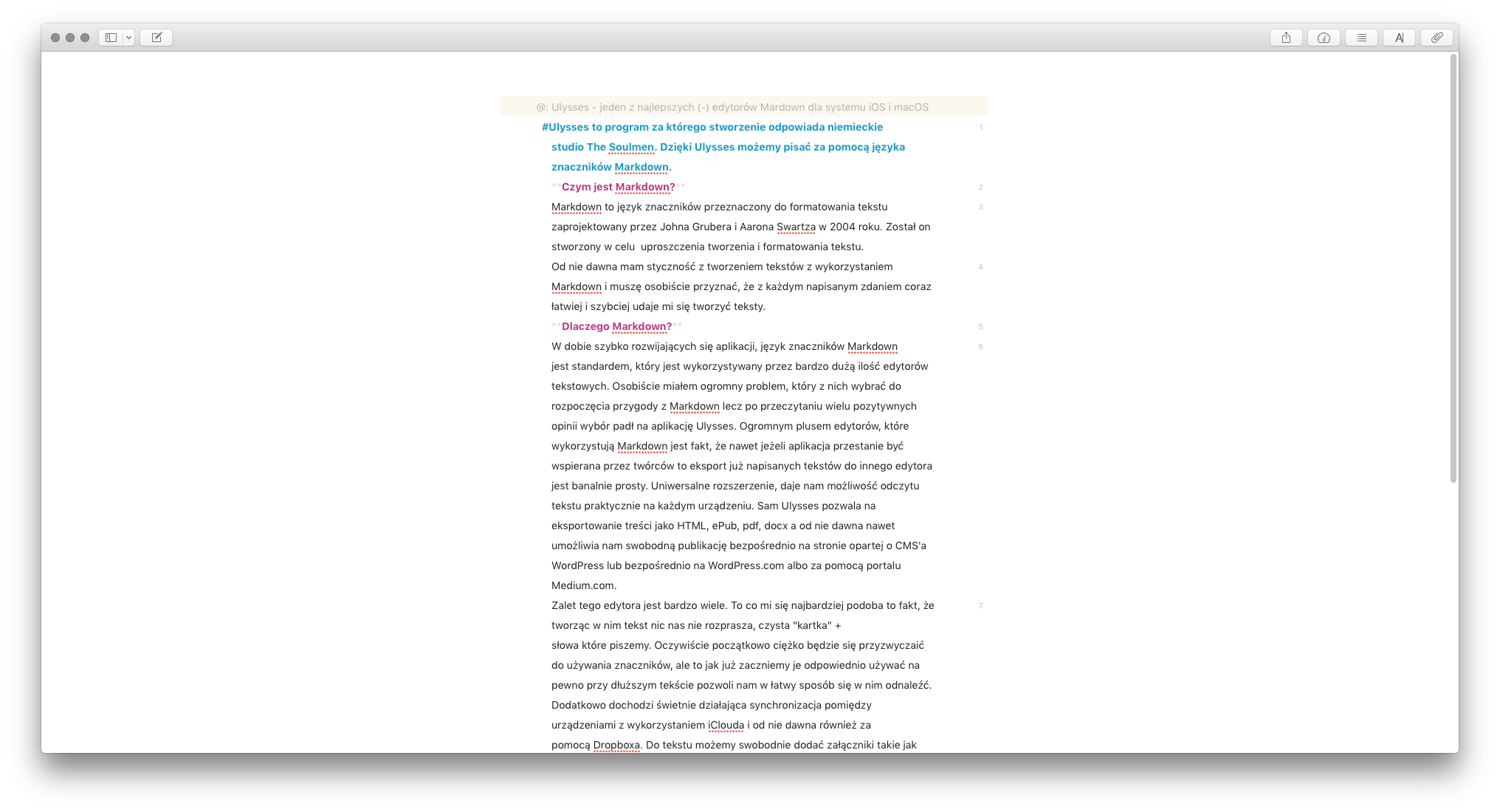 @: Ulysses - jeden z najlepszych (-) edytorów Mardown dla systemu iOS i macOS

#Ulysses to program za którego stworzenie odpowiada niemieckie studio The Soulmen. Dzięki Ulysses możemy pisać za pomocą języka znaczników Markdown. 1

**Czym jest Markdown?** 2

Markdown to język znaczników przeznaczony do formatowania tekstu zaprojektowany przez Johna Grubera i Aarona Swartza w 2004 roku. Został on stworzony w celu uproszczenia tworzenia i formatowania tekstu. 3

Od nie dawna mam styczność z tworzeniem tekstów z wykorzystaniem Markdown i muszę osobiście przyznać, że z każdym napisanym zdaniem coraz łatwiej i szybciej udaje mi się tworzyć teksty. 4

**Dlaczego Markdown?** 5

W dobie szybko rozwijających się aplikacji, język znaczników Markdown jest standardem, który jest wykorzystywany przez bardzo dużą ilość edytorów tekstowych. Osobiście miałem ogromny problem, który z nich wybrać do rozpoczęcia przygody z Markdown lecz po przeczytaniu wielu pozytywnych opinii wybór padł na aplikację Ulysses. Ogromnym plusem edytorów, które wykorzystują Markdown jest fakt, że nawet jeżeli aplikacja przestanie być wspierana przez twórców to eksport już napisanych tekstów do innego edytora jest banalnie prosty. Uniwersalne rozszerzenie, daje nam możliwość odczytu tekstu praktycznie na każdym urządzeniu. Sam Ulysses pozwala na eksportowanie treści jako HTML, ePub, pdf, docx a od nie dawna nawet umożliwia nam swobodną publikację bezpośrednio na stronie opartej o CMS'a WordPress lub bezpośrednio na WordPress.com albo za pomocą portalu Medium.com. 6

Zalet tego edytora jest bardzo wiele. To co mi się najbardziej podoba to fakt, że tworząc w nim tekst nic nas nie rozprasza, czysta "kartka" + słowa które piszemy. Oczywiście początkowo ciężko będzie się przyzwyczaić do używania znaczników, ale to jak już zaczniemy je odpowiednio używać na pewno przy dłuższym tekście pozwoli nam w łatwy sposób się w nim odnaleźć. Dodatkowo dochodzi świetnie działająca synchronizacja pomiędzy urządzeniami z wykorzystaniem iClouda i od nie dawna również za pomocą Dropboxa. Do tekstu możemy swobodnie dodać załączniki takie jak 7